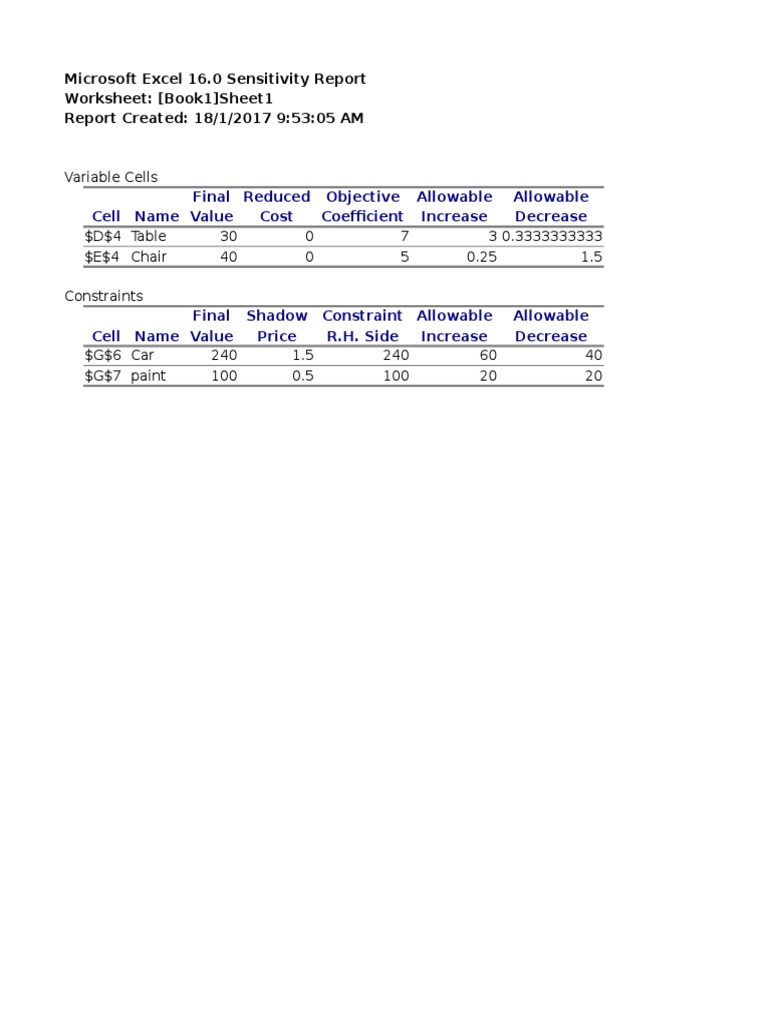 Microsoft Excel 16.0 Sensitivity Report
Worksheet: [Book1]Sheet1
Report Created: 18/1/2017 9:53:05 AM

Variable Cells

| Cell | Name | Final Value | Reduced Cost | Objective Coefficient | Allowable Increase | Allowable Decrease |
|---|---|---|---|---|---|---|
| \$D\$4 | Table | 30 | 0 | 7 | 3 | 0.3333333333 |
| \$E\$4 | Chair | 40 | 0 | 5 | 0.25 | 1.5 |

Constraints

| Cell | Name | Final Value | Shadow Price | Constraint R.H. Side | Allowable Increase | Allowable Decrease |
|---|---|---|---|---|---|---|
| \$G\$6 | Car | 240 | 1.5 | 240 | 60 | 40 |
| \$G\$7 | paint | 100 | 0.5 | 100 | 20 | 20 |